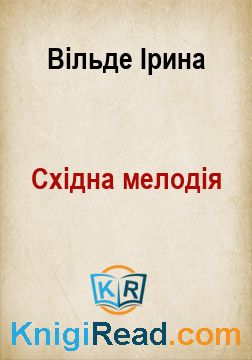 Вільде Ірина

Східна мелодія

KR

KnigiRead.com